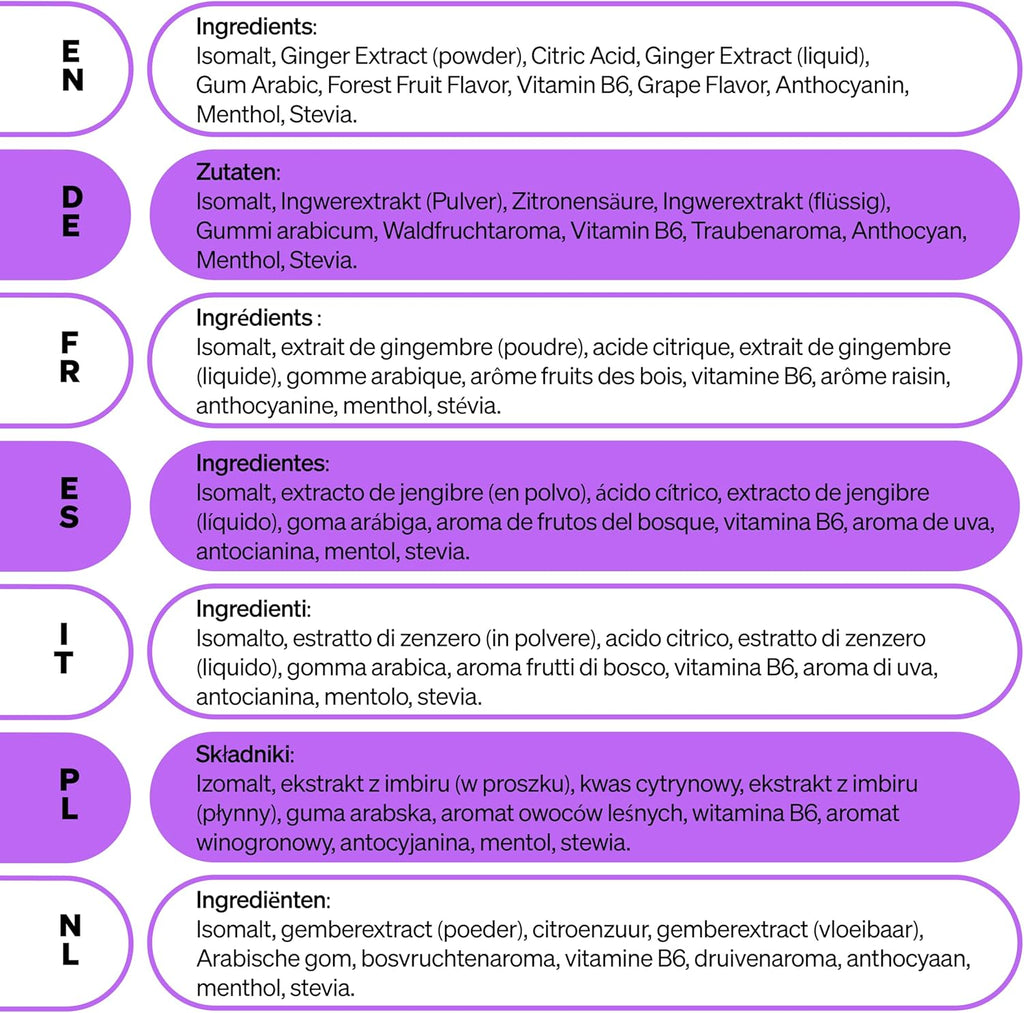 EN

Ingredients:
Isomalt, Ginger Extract (powder), Citric Acid, Ginger Extract (liquid), Gum Arabic, Forest Fruit Flavor, Vitamin B6, Grape Flavor, Anthocyanin, Menthol, Stevia.

DE

Zutaten:
Isomalt, Ingwerextrakt (Pulver), Zitronensäure, Ingwerextrakt (flüssig), Gummi arabicum, Waldfruchtaroma, Vitamin B6, Traubenaroma, Anthocyan, Menthol, Stevia.

FR

Ingrédients :
Isomalt, extrait de gingembre (poudre), acide citrique, extrait de gingembre (liquide), gomme arabique, arôme fruits des bois, vitamine B6, arôme raisin, anthocyanine, menthol, stévia.

ES

Ingredientes:
Isomalt, extracto de jengibre (en polvo), ácido cítrico, extracto de jengibre (líquido), goma arábiga, aroma de frutos del bosque, vitamina B6, aroma de uva, antocianina, mentol, stevia.

IT

Ingredienti:
Isomalto, estratto di zenzero (in polvere), acido citrico, estratto di zenzero (liquido), gomma arabica, aroma frutti di bosco, vitamina B6, aroma di uva, antocianina, mentolo, stevia.

PL

Składniki:
Izomalt, ekstrakt z imbiru (w proszku), kwas cytrynowy, ekstrakt z imbiru (płynny), guma arabska, aromat owoców leśnych, witamina B6, aromat winogronowy, antocyjanina, mentol, stewia.

NL

Ingrediënten:
Isomalt, gemberextract (poeder), citroenzuur, gemberextract (vloeibaar), Arabische gom, bosvruchtenaroma, vitamine B6, druivenaroma, anthocyaan, menthol, stevia.